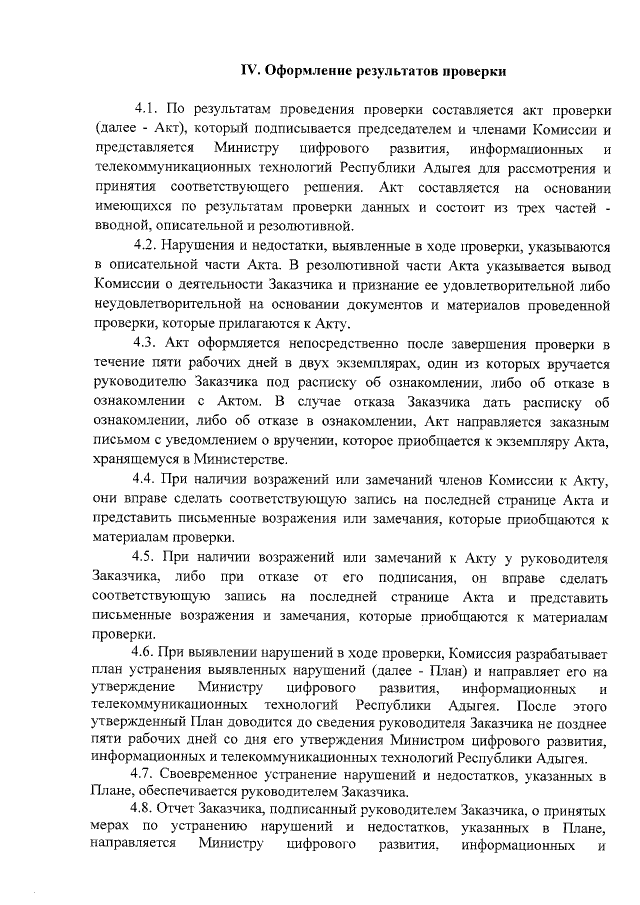 IV. Оформление результатов проверки

4.1. По результатам проведения проверки составляется акт проверки (далее - Акт), который подписывается председателем и членами Комиссии и представляется Министру цифрового развития, информационных и телекоммуникационных технологий Республики Адыгея для рассмотрения и принятия соответствующего решения. Акт составляется на основании имеющихся по результатам проверки данных и состоит из трех частей - вводной, описательной и резолютивной.

4.2. Нарушения и недостатки, выявленные в ходе проверки, указываются в описательной части Акта. В резолютивной части Акта указывается вывод Комиссии о деятельности Заказчика и признание ее удовлетворительной либо неудовлетворительной на основании документов и материалов проведенной проверки, которые прилагаются к Акту.

4.3. Акт оформляется непосредственно после завершения проверки в течение пяти рабочих дней в двух экземплярах, один из которых вручается руководителю Заказчика под расписку об ознакомлении, либо об отказе в ознакомлении с Актом. В случае отказа Заказчика дать расписку об ознакомлении, либо об отказе в ознакомлении, Акт направляется заказным письмом с уведомлением о вручении, которое приобщается к экземпляру Акта, хранящемуся в Министерстве.

4.4. При наличии возражений или замечаний членов Комиссии к Акту, они вправе сделать соответствующую запись на последней странице Акта и представить письменные возражения или замечания, которые приобщаются к материалам проверки.

4.5. При наличии возражений или замечаний к Акту у руководителя Заказчика, либо при отказе от его подписания, он вправе сделать соответствующую запись на последней странице Акта и представить письменные возражения и замечания, которые приобщаются к материалам проверки.

4.6. При выявлении нарушений в ходе проверки, Комиссия разрабатывает план устранения выявленных нарушений (далее - План) и направляет его на утверждение Министру цифрового развития, информационных и телекоммуникационных технологий Республики Адыгея. После этого утвержденный План доводится до сведения руководителя Заказчика не позднее пяти рабочих дней со дня его утверждения Министром цифрового развития, информационных и телекоммуникационных технологий Республики Адыгея.

4.7. Своевременное устранение нарушений и недостатков, указанных в Плане, обеспечивается руководителем Заказчика.

4.8. Отчет Заказчика, подписанный руководителем Заказчика, о принятых мерах по устранению нарушений и недостатков, указанных в Плане, направляется Министру цифрового развития, информационных и